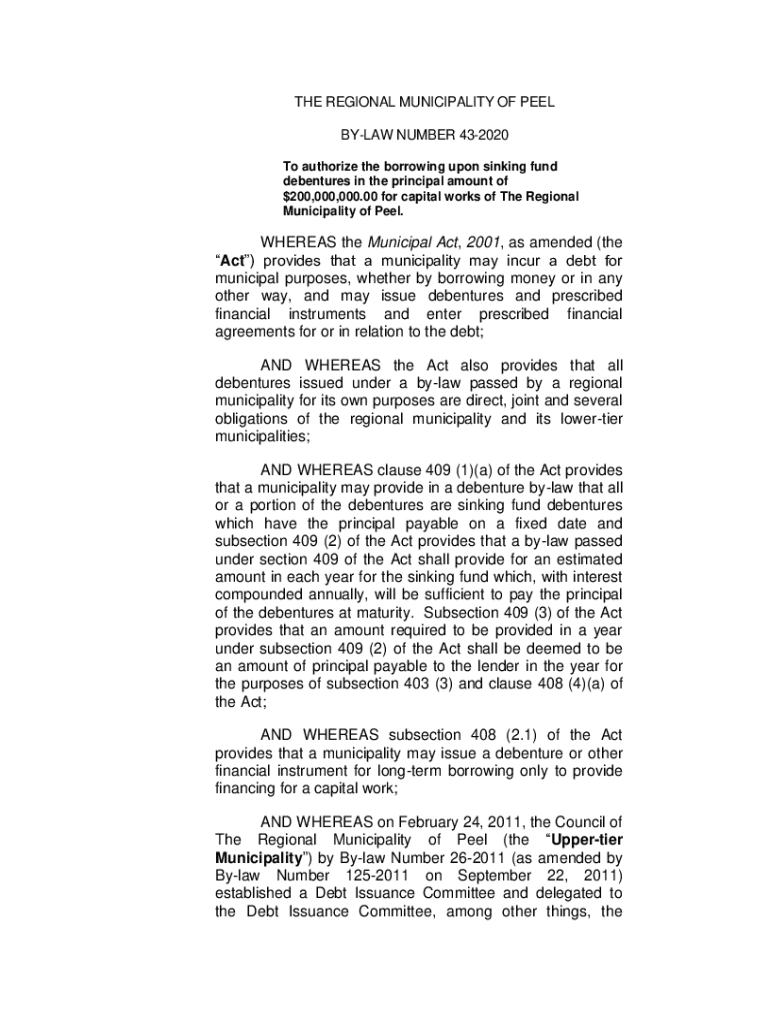 THE REGIONAL MUNICIPALITY OF PEEL

BY-LAW NUMBER 43-2020

To authorize the borrowing upon sinking fund debentures in the principal amount of $200,000,000.00 for capital works of The Regional Municipality of Peel.

WHEREAS the Municipal Act, 2001, as amended (the "Act") provides that a municipality may incur a debt for municipal purposes, whether by borrowing money or in any other way, and may issue debentures and prescribed financial instruments and enter prescribed financial agreements for or in relation to the debt;

AND WHEREAS the Act also provides that all debentures issued under a by-law passed by a regional municipality for its own purposes are direct, joint and several obligations of the regional municipality and its lower-tier municipalities;

AND WHEREAS clause 409 (1)(a) of the Act provides that a municipality may provide in a debenture by-law that all or a portion of the debentures are sinking fund debentures which have the principal payable on a fixed date and subsection 409 (2) of the Act provides that a by-law passed under section 409 of the Act shall provide for an estimated amount in each year for the sinking fund which, with interest compounded annually, will be sufficient to pay the principal of the debentures at maturity. Subsection 409 (3) of the Act provides that an amount required to be provided in a year under subsection 409 (2) of the Act shall be deemed to be an amount of principal payable to the lender in the year for the purposes of subsection 403 (3) and clause 408 (4)(a) of the Act;

AND WHEREAS subsection 408 (2.1) of the Act provides that a municipality may issue a debenture or other financial instrument for long-term borrowing only to provide financing for a capital work;

AND WHEREAS on February 24, 2011, the Council of The Regional Municipality of Peel (the "Upper-tier Municipality") by By-law Number 26-2011 (as amended by By-law Number 125-2011 on September 22, 2011) established a Debt Issuance Committee and delegated to the Debt Issuance Committee, among other things, the